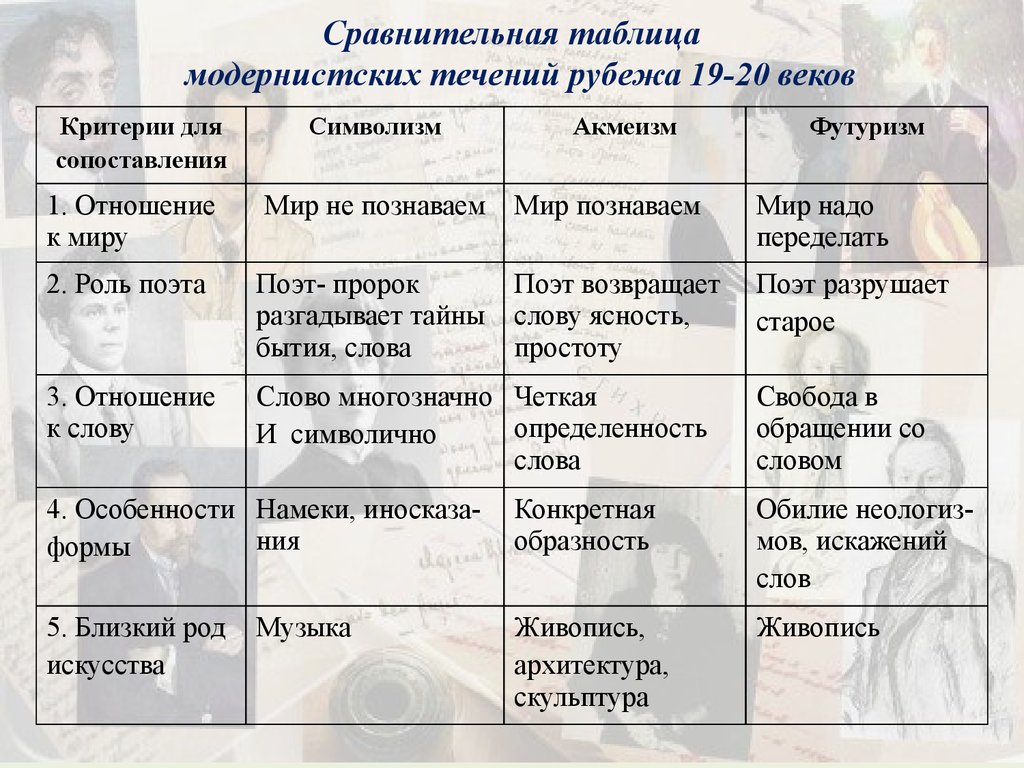 Сравнительная таблица модернистских течений рубежа 19-20 веков

| Критерии для сопоставления | Символизм | Акмеизм | Футуризм |
|---|---|---|---|
| 1. Отношение к миру | Мир не познаваем | Мир познаваем | Мир надо переделать |
| 2. Роль поэта | Поэт- пророк разгадывает тайны бытия, слова | Поэт возвращает слову ясность, простоту | Поэт разрушает старое |
| 3. Отношение к слову | Слово многозначно И символично | Четкая определенность слова | Свобода в обращении со словом |
| 4. Особенности формы | Намеки, иносказания | Конкретная образность | Обилие неологизмов, искажений слов |
| 5. Близкий род искусства | Музыка | Живопись, архитектура, скульптура | Живопись |